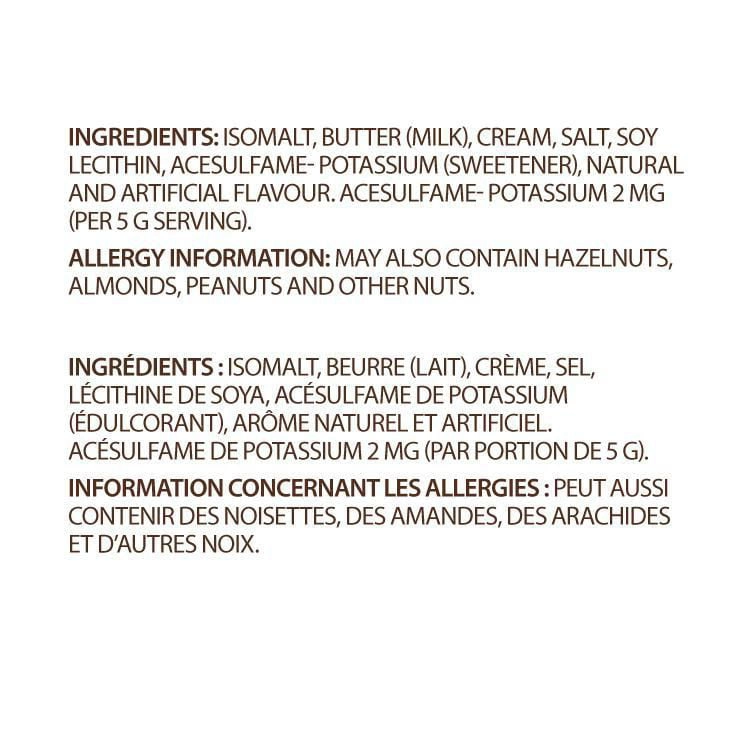 INGREDIENTS: ISOMALT, BUTTER (MILK), CREAM, SALT, SOY LECITHIN, ACESULFAME- POTASSIUM (SWEETENER), NATURAL AND ARTIFICIAL FLAVOUR. ACESULFAME- POTASSIUM 2 MG (PER 5 G SERVING).

ALLERGY INFORMATION: MAY ALSO CONTAIN HAZELNUTS, ALMONDS, PEANUTS AND OTHER NUTS.

INGRÉDIENTS : ISOMALT, BEURRE (LAIT), CRÈME, SEL, LÉCITHINE DE SOYA, ACÉSULFAME DE POTASSIUM (ÉDULCORANT), ARÔME NATUREL ET ARTIFICIEL. ACÉSULFAME DE POTASSIUM 2 MG (PAR PORTION DE 5 G).

INFORMATION CONCERNANT LES ALLERGIES : PEUT AUSSI CONTENIR DES NOISETTES, DES AMANDES, DES ARACHIDES ET D'AUTRES NOIX.